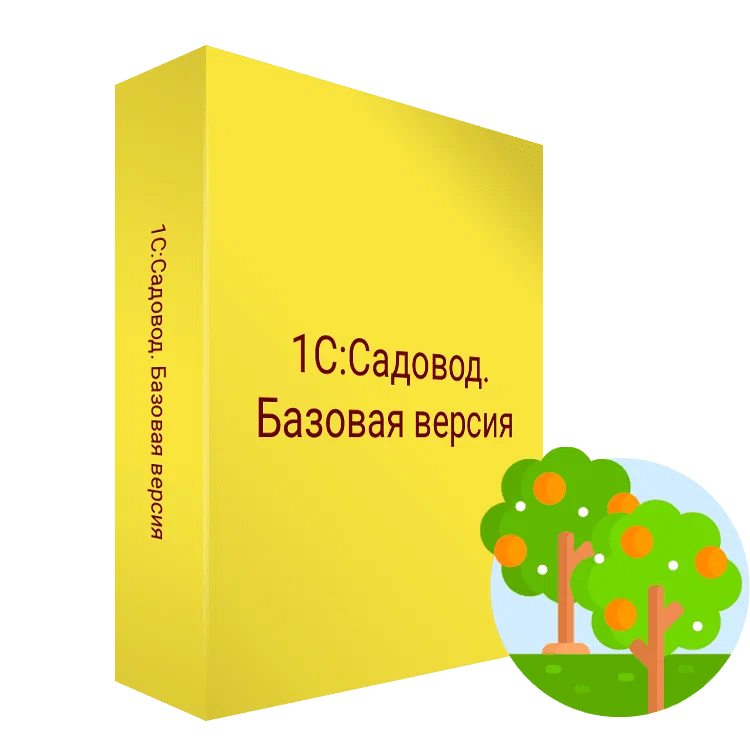 1С:Садовод. Базовая версия

1С:Садовод.
Базовая версия